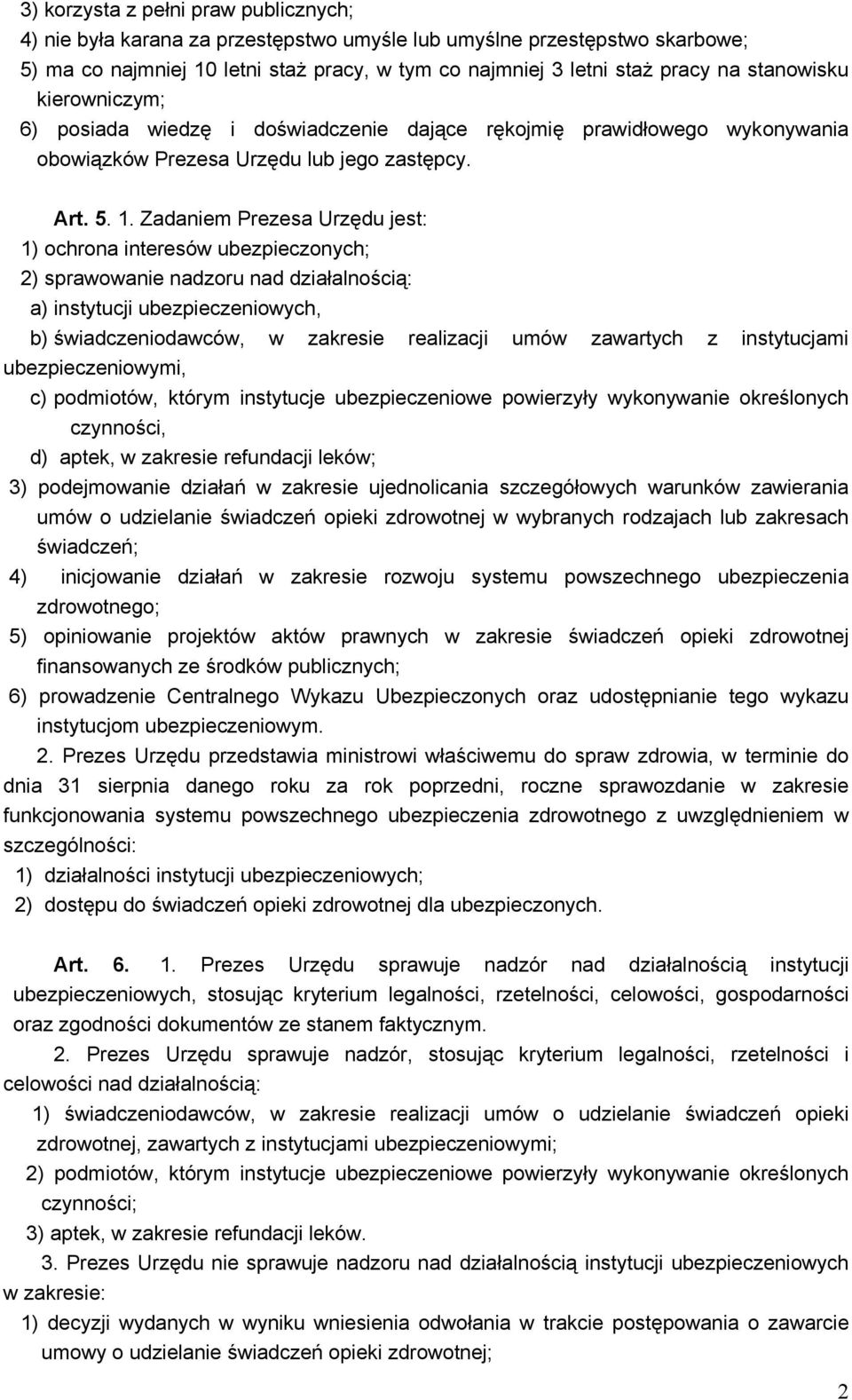 3) korzysta z pełni praw publicznych;
4) nie była karana za przestępstwo umyśle lub umyślne przestępstwo skarbowe;
5) ma co najmniej 10 letni staż pracy, w tym co najmniej 3 letni staż pracy na stanowisku kierowniczym;
6) posiada wiedzę i doświadczenie dające rękojmię prawidłowego wykonywania obowiązków Prezesa Urzędu lub jego zastępcy.

Art. 5. 1. Zadaniem Prezesa Urzędu jest:
1) ochrona interesów ubezpieczonych;
2) sprawowanie nadzoru nad działalnością:
a) instytucji ubezpieczeniowych,
b) świadczeniodawców, w zakresie realizacji umów zawartych z instytucjami ubezpieczeniowymi,
c) podmiotów, którym instytucje ubezpieczeniowe powierzyły wykonywanie określonych czynności,
d) aptek, w zakresie refundacji leków;
3) podejmowanie działań w zakresie ujednolicania szczegółowych warunków zawierania umów o udzielanie świadczeń opieki zdrowotnej w wybranych rodzajach lub zakresach świadczeń;
4) inicjowanie działań w zakresie rozwoju systemu powszechnego ubezpieczenia zdrowotnego;
5) opiniowanie projektów aktów prawnych w zakresie świadczeń opieki zdrowotnej finansowanych ze środków publicznych;
6) prowadzenie Centralnego Wykazu Ubezpieczonych oraz udostępnianie tego wykazu instytucjom ubezpieczeniowym.
2. Prezes Urzędu przedstawia ministrowi właściwemu do spraw zdrowia, w terminie do dnia 31 sierpnia danego roku za rok poprzedni, roczne sprawozdanie w zakresie funkcjonowania systemu powszechnego ubezpieczenia zdrowotnego z uwzględnieniem w szczególności:
1) działalności instytucji ubezpieczeniowych;
2) dostępu do świadczeń opieki zdrowotnej dla ubezpieczonych.

Art. 6. 1. Prezes Urzędu sprawuje nadzór nad działalnością instytucji ubezpieczeniowych, stosując kryterium legalności, rzetelności, celowości, gospodarności oraz zgodności dokumentów ze stanem faktycznym.
2. Prezes Urzędu sprawuje nadzór, stosując kryterium legalności, rzetelności i celowości nad działalnością:
1) świadczeniodawców, w zakresie realizacji umów o udzielanie świadczeń opieki zdrowotnej, zawartych z instytucjami ubezpieczeniowymi;
2) podmiotów, którym instytucje ubezpieczeniowe powierzyły wykonywanie określonych czynności;
3) aptek, w zakresie refundacji leków.
3. Prezes Urzędu nie sprawuje nadzoru nad działalnością instytucji ubezpieczeniowych w zakresie:
1) decyzji wydanych w wyniku wniesienia odwołania w trakcie postępowania o zawarcie umowy o udzielanie świadczeń opieki zdrowotnej;

2